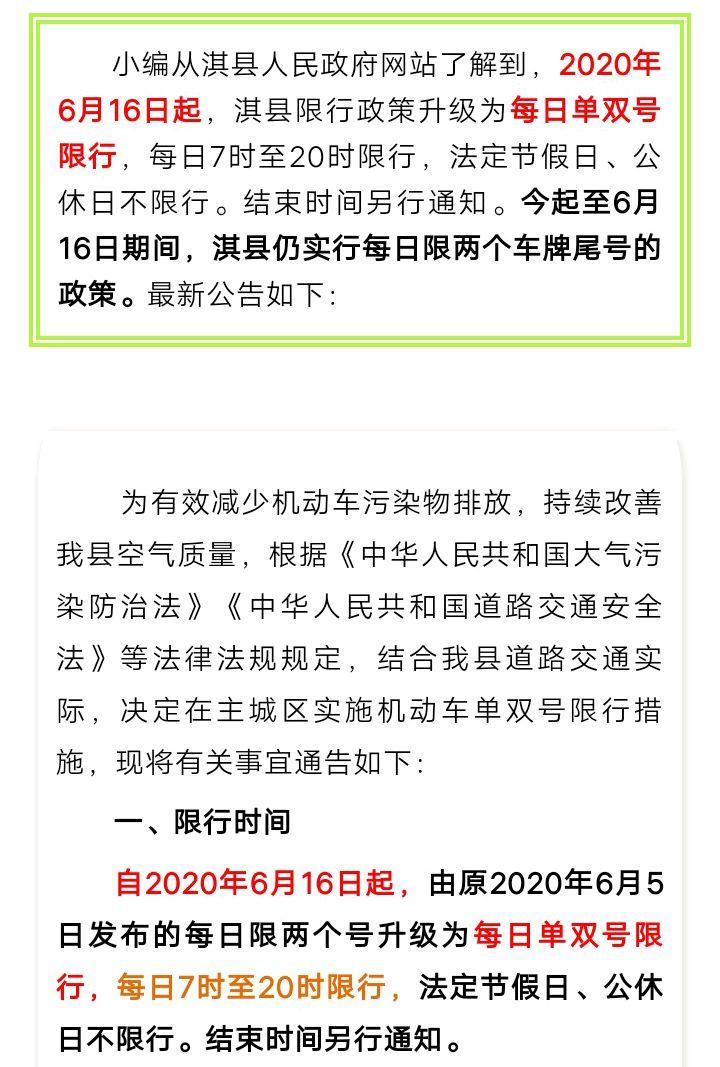 小编从淇县人民政府网站了解到，2020年6月16日起，淇县限行政策升级为每日单双号限行，每日7时至20时限行，法定节假日、公休日不限行。结束时间另行通知。今起至6月16日期间，淇县仍实行每日限两个车牌尾号的政策。最新公告如下：

为有效减少机动车污染物排放，持续改善我县空气质量，根据《中华人民共和国大气污染防治法》《中华人民共和国道路交通安全法》等法律法规规定，结合我县道路交通实际，决定在主城区实施机动车单双号限行措施，现将有关事宜通告如下：

一、限行时间

自2020年6月16日起，由原2020年6月5日发布的每日限两个号升级为每日单双号限行，每日7时至20时限行，法定节假日、公休日不限行。结束时间另行通知。